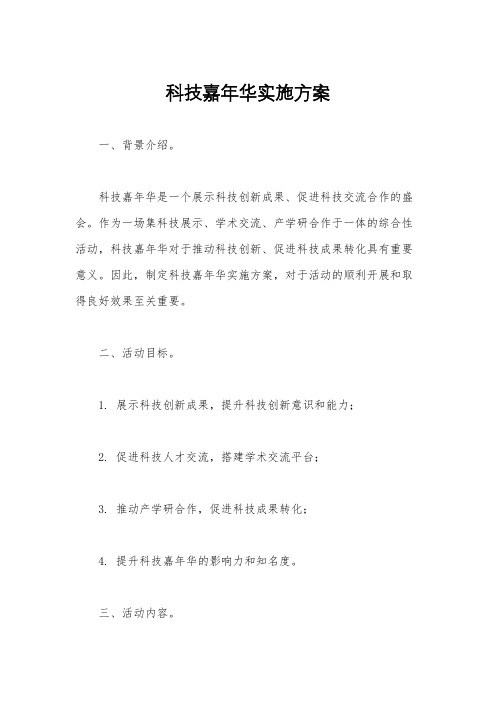 科技嘉年华实施方案

一、背景介绍。

科技嘉年华是一个展示科技创新成果、促进科技交流合作的盛会。作为一场集科技展示、学术交流、产学研合作于一体的综合性活动，科技嘉年华对于推动科技创新、促进科技成果转化具有重要意义。因此，制定科技嘉年华实施方案，对于活动的顺利开展和取得良好效果至关重要。

二、活动目标。

1. 展示科技创新成果，提升科技创新意识和能力；

2. 促进科技人才交流，搭建学术交流平台；

3. 推动产学研合作，促进科技成果转化；

4. 提升科技嘉年华的影响力和知名度。

三、活动内容。